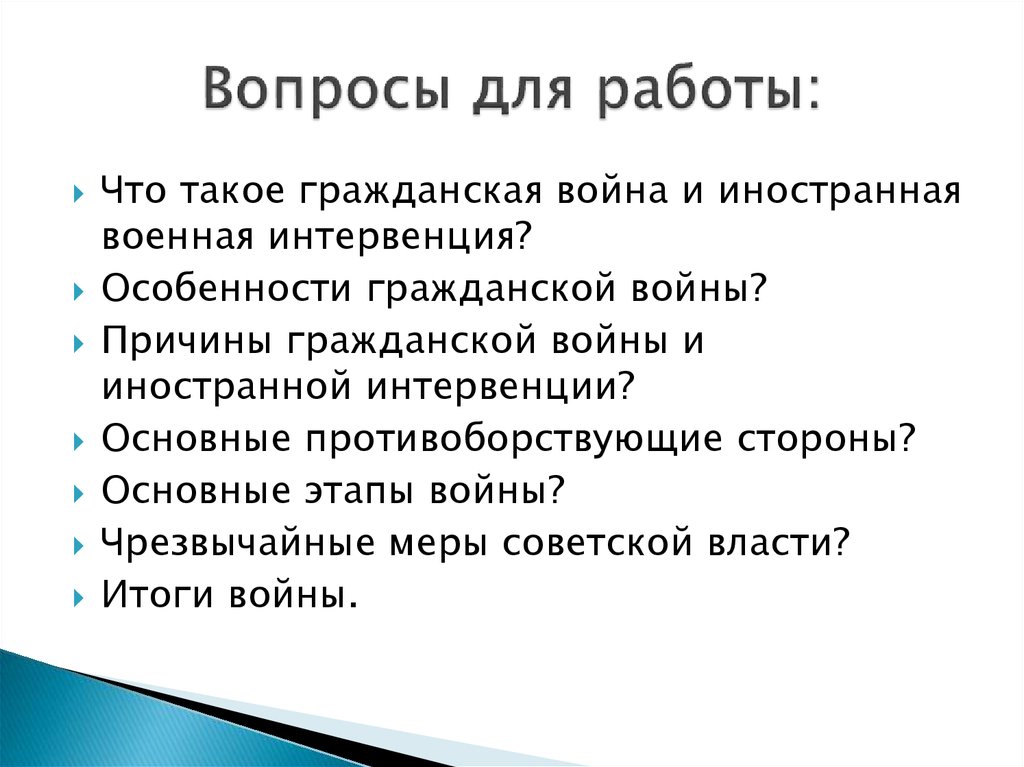 Вопросы для работы:

Что такое гражданская война и иностранная военная интервенция?

Особенности гражданской войны?

Причины гражданской войны и иностранной интервенции?

Основные противоборствующие стороны?

Основные этапы войны?

Чрезвычайные меры советской власти?

Итоги войны.